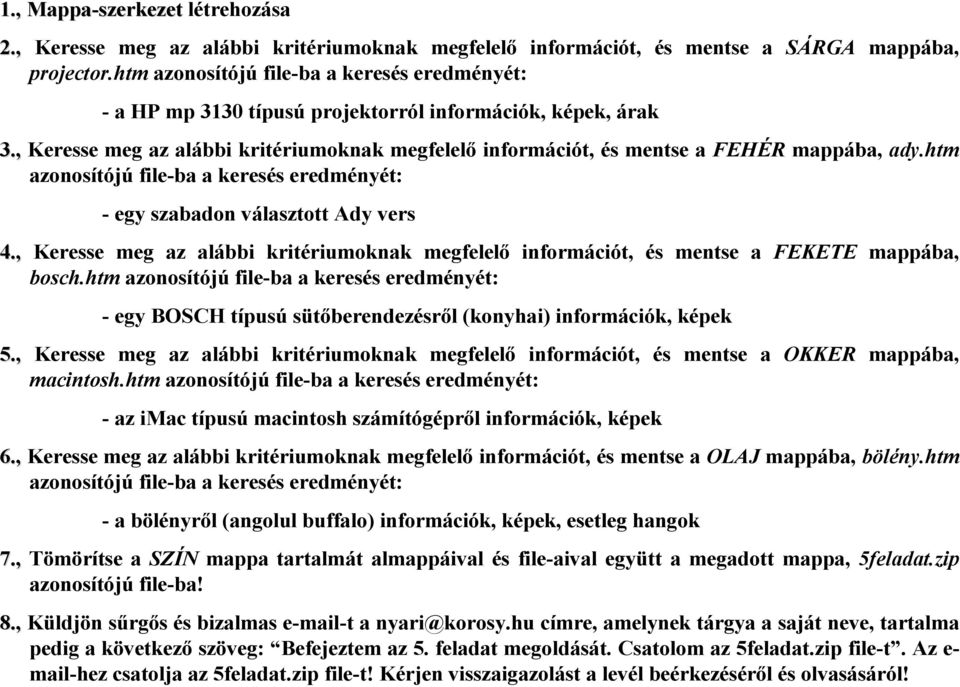 1., Mappa-szerkezet létrehozása

2., Keresse meg az alábbi kritériumoknak megfelelő információt, és mentse a SÁRGA mappába, projector.htm azonosítójú file-ba a keresés eredményét:

- a HP mp 3130 típusú projektorról információk, képek, árak

3., Keresse meg az alábbi kritériumoknak megfelelő információt, és mentse a FEHÉR mappába, ady.htm azonosítójú file-ba a keresés eredményét:

- egy szabadon választott Ady vers

4., Keresse meg az alábbi kritériumoknak megfelelő információt, és mentse a FEKETE mappába, bosch.htm azonosítójú file-ba a keresés eredményét:

- egy BOSCH típusú sütőberendezésről (konyhai) információk, képek

5., Keresse meg az alábbi kritériumoknak megfelelő információt, és mentse a OKKER mappába, macintosh.htm azonosítójú file-ba a keresés eredményét:

- az iMac típusú macintosh számítógépről információk, képek

6., Keresse meg az alábbi kritériumoknak megfelelő információt, és mentse a OLAJ mappába, bölény.htm azonosítójú file-ba a keresés eredményét:

- a bölényről (angolul buffalo) információk, képek, esetleg hangok

7., Tömörítse a SZÍN mappa tartalmát almappáival és file-aival együtt a megadott mappa, 5feladat.zip azonosítójú file-ba!

8., Küldjön sűrgős és bizalmas e-mail-t a nyari@korosy.hu címre, amelynek tárgya a saját neve, tartalma pedig a következő szöveg: “Befejeztem az 5. feladat megoldását. Csatolom az 5feladat.zip file-t”. Az e-mail-hez csatolja az 5feladat.zip file-t! Kérjen visszaigazolást a levél beérkezéséről és olvasásáról!